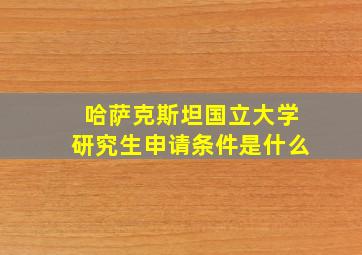 哈萨克斯坦国立大学
研究生申请条件是什么